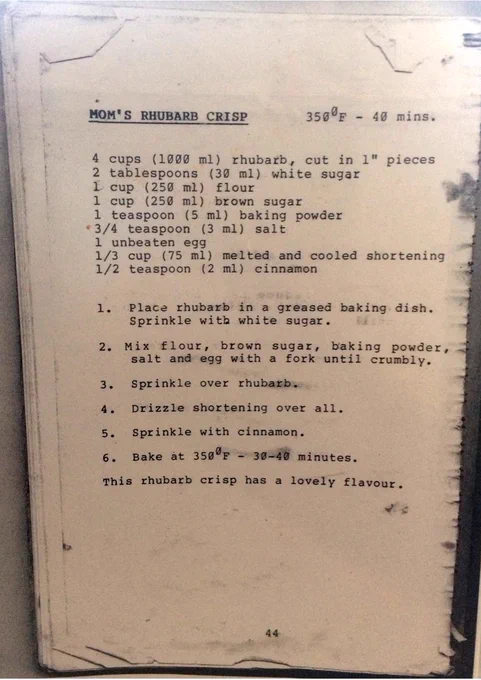 MOM'S RHUBARB CRISP 350°F - 40 mins.

4 cups (1000 ml) rhubarb, cut in 1" pieces
2 tablespoons (30 ml) white sugar
1 cup (250 ml) flour
1 cup (250 ml) brown sugar
1 teaspoon (5 ml) baking powder
3/4 teaspoon (3 ml) salt
1 unbeaten egg
1/3 cup (75 ml) melted and cooled shortening
1/2 teaspoon (2 ml) cinnamon

1. Place rhubarb in a greased baking dish. Sprinkle with white sugar.

2. Mix flour, brown sugar, baking powder, salt and egg with a fork until crumbly.

3. Sprinkle over rhubarb.

4. Drizzle shortening over all.

5. Sprinkle with cinnamon.

6. Bake at 350°F - 30-40 minutes.

This rhubarb crisp has a lovely flavour.

44